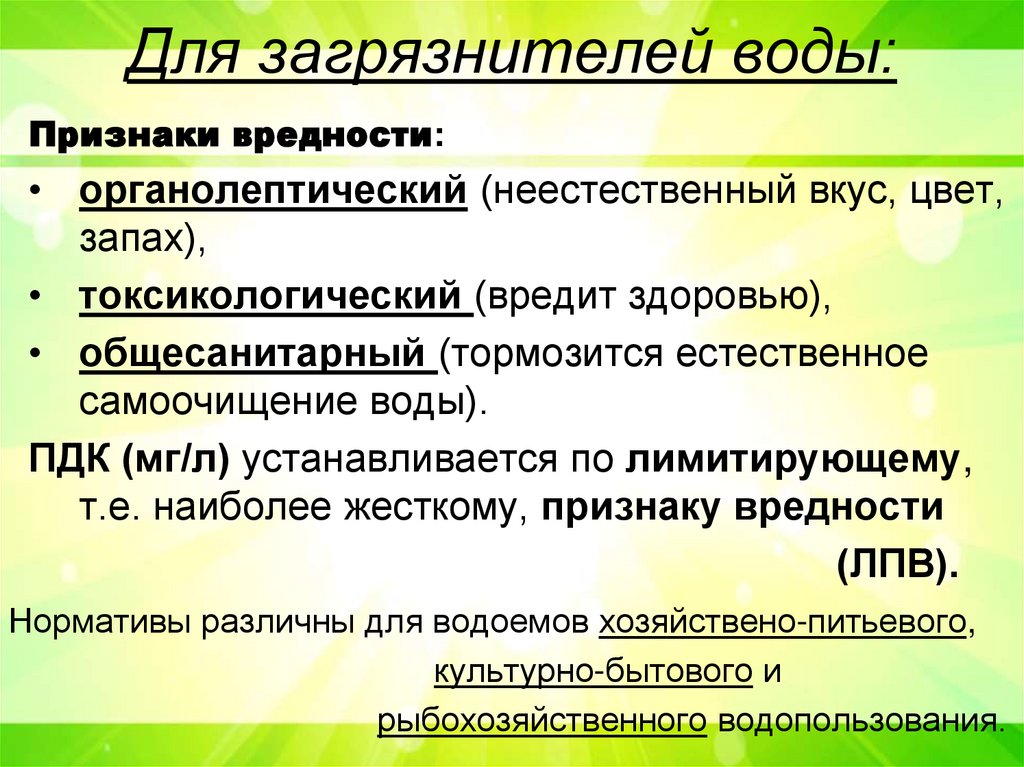 Для загрязнителей воды:

Признаки вредности:

• органолептический (неестественный вкус, цвет, запах),

• токсикологический (вредит здоровью),

• общесанитарный (тормозится естественное самоочищение воды).

ПДК (мг/л) устанавливается по лимитирующему, т.е. наиболее жесткому, признаку вредности (ЛПВ).

Нормативы различны для водоемов хозяйствено-питьевого, культурно-бытового и рыбохозяйственного водопользования.